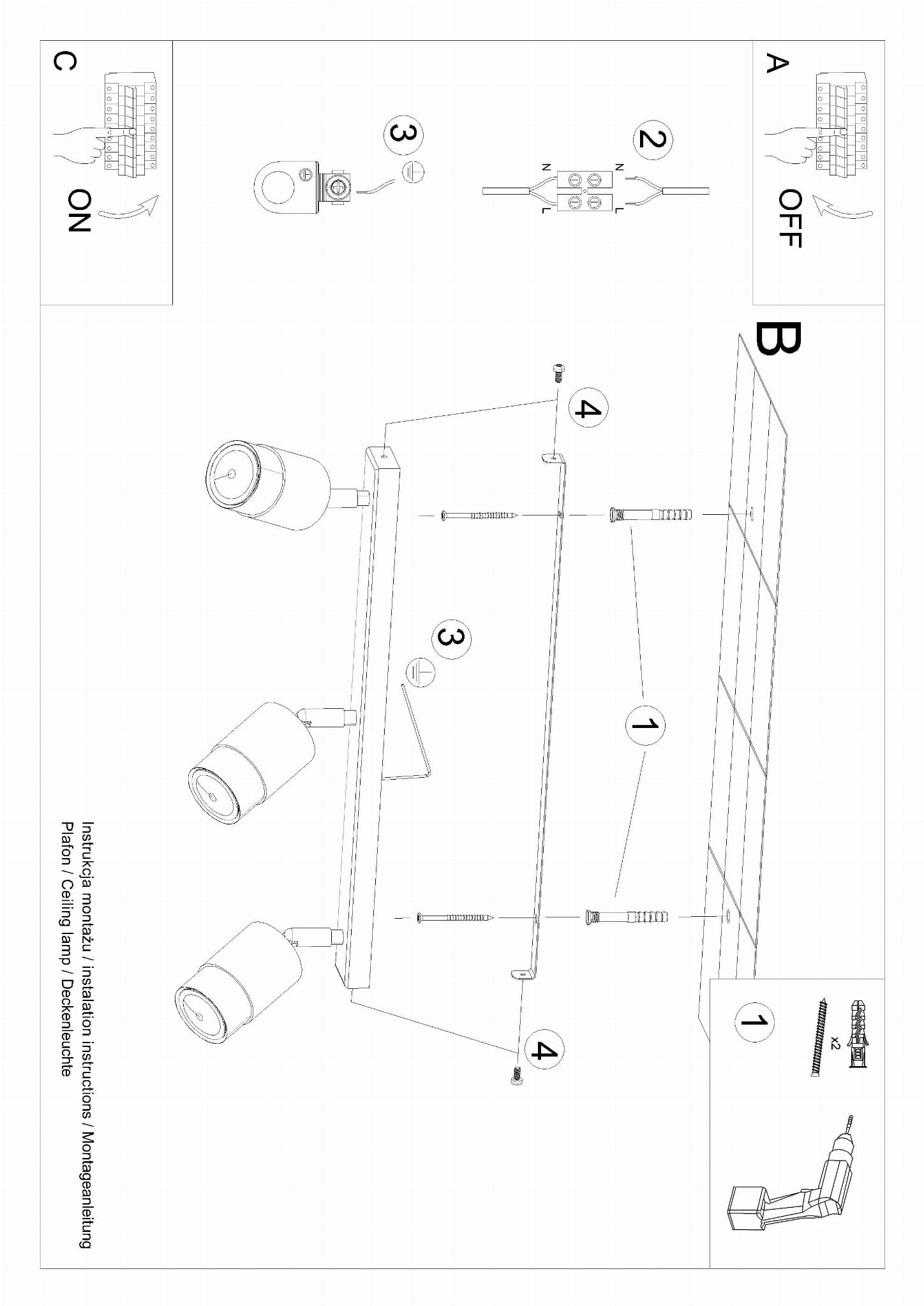 A
OFF

2
N N
L L

3

C
ON

B

4

1

3

4

1
x2

Instrukcja montażu / instalation instructions / Montageanleitung
Plafon / Ceiling lamp / Deckenleuchte